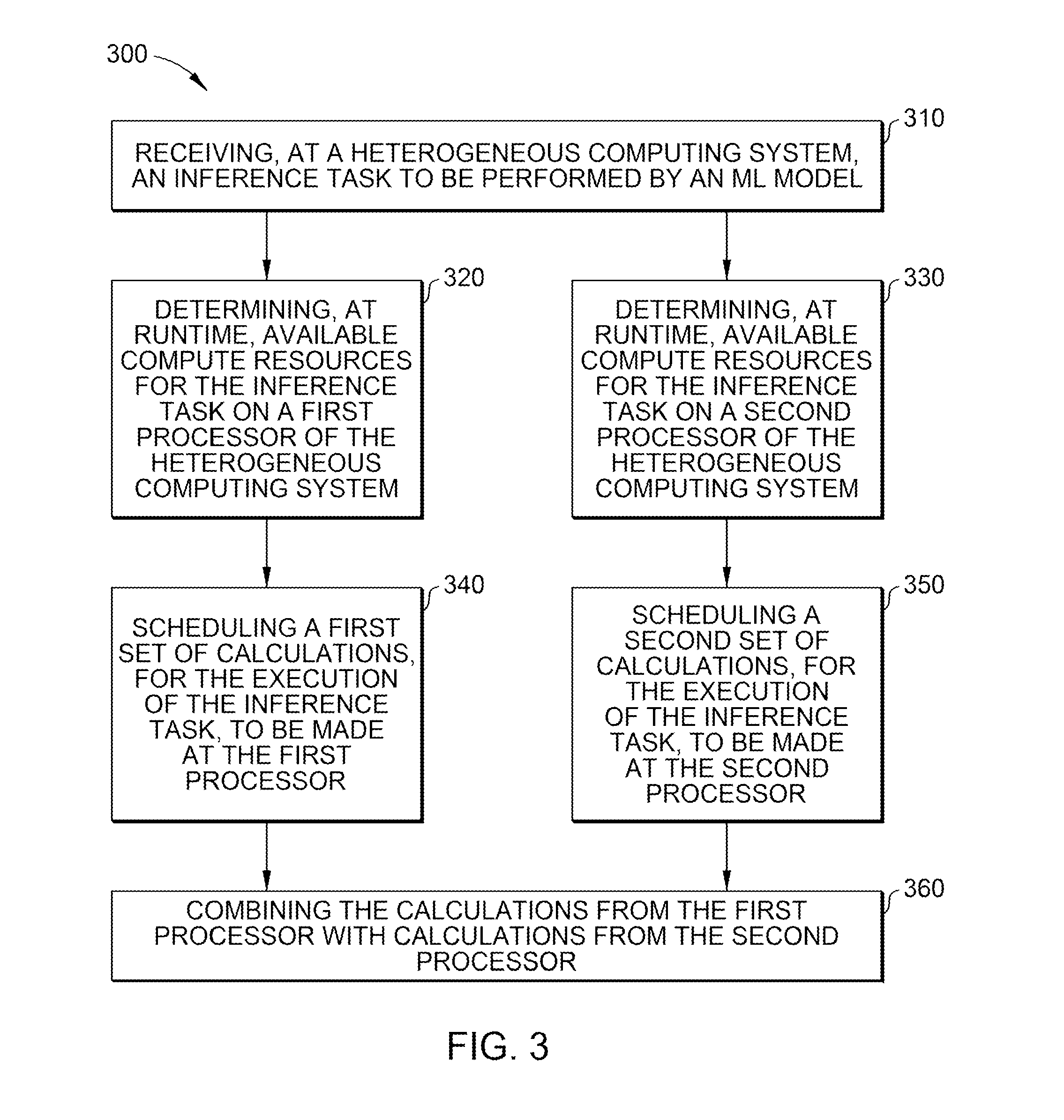 300

310

RECEIVING, AT A HETEROGENEOUS COMPUTING SYSTEM, AN INFERENCE TASK TO BE PERFORMED BY AN ML MODEL

320

DETERMINING, AT RUNTIME, AVAILABLE COMPUTE RESOURCES FOR THE INFERENCE TASK ON A FIRST PROCESSOR OF THE HETEROGENEOUS COMPUTING SYSTEM

330

DETERMINING, AT RUNTIME, AVAILABLE COMPUTE RESOURCES FOR THE INFERENCE TASK ON A SECOND PROCESSOR OF THE HETEROGENEOUS COMPUTING SYSTEM

340

SCHEDULING A FIRST SET OF CALCULATIONS, FOR THE EXECUTION OF THE INFERENCE TASK, TO BE MADE AT THE FIRST PROCESSOR

350

SCHEDULING A SECOND SET OF CALCULATIONS, FOR THE EXECUTION OF THE INFERENCE TASK, TO BE MADE AT THE SECOND PROCESSOR

360

COMBINING THE CALCULATIONS FROM THE FIRST PROCESSOR WITH CALCULATIONS FROM THE SECOND PROCESSOR

FIG. 3